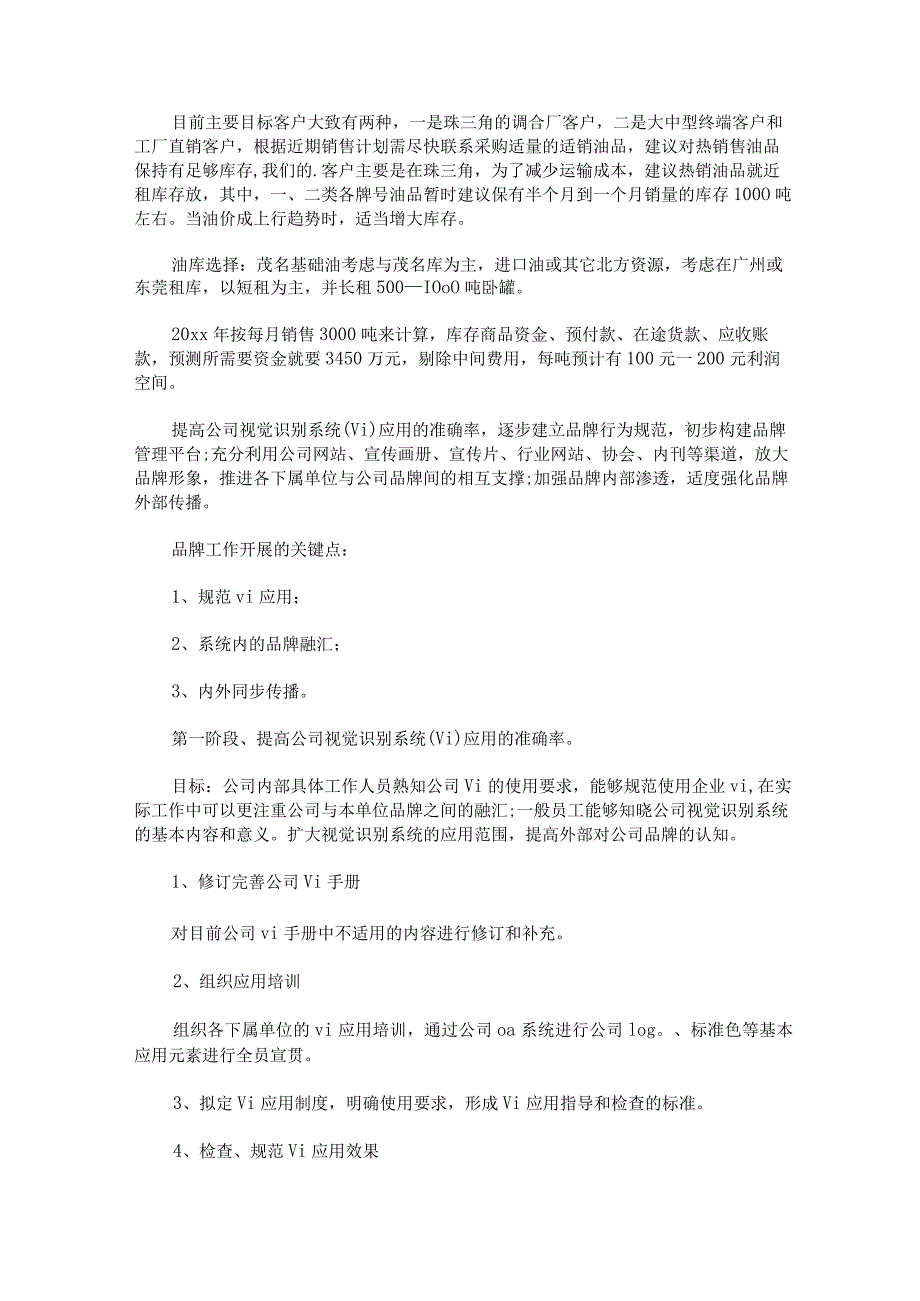 目前主要目标客户大致有两种，一是珠三角的调合厂客户，二是大中型终端客户和工厂直销客户，根据近期销售计划需尽快联系采购适量的适销油品，建议对热销售油品保持有足够库存,我们的.客户主要是在珠三角，为了减少运输成本，建议热销油品就近租库存放，其中，一、二类各牌号油品暂时建议保有半个月到一个月销量的库存1000吨左右。当油价成上行趋势时，适当增大库存。

油库选择：茂名基础油考虑与茂名库为主，进口油或其它北方资源，考虑在广州或东莞租库，以短租为主，并长租500—IOoO吨卧罐。

20xx年按每月销售3000吨来计算，库存商品资金、预付款、在途货款、应收账款，预测所需要资金就要3450万元，剔除中间费用，每吨预计有100元一200元利润空间。

提高公司视觉识别系统(Vi)应用的准确率，逐步建立品牌行为规范，初步构建品牌管理平台;充分利用公司网站、宣传画册、宣传片、行业网站、协会、内刊等渠道，放大品牌形象，推进各下属单位与公司品牌间的相互支撑;加强品牌内部渗透，适度强化品牌外部传播。

品牌工作开展的关键点：

1、规范vi应用；

2、系统内的品牌融汇；

3、内外同步传播。

第一阶段、提高公司视觉识别系统(Vi)应用的准确率。

目标：公司内部具体工作人员熟知公司Vi的使用要求，能够规范使用企业vi,在实际工作中可以更注重公司与本单位品牌之间的融汇;一般员工能够知晓公司视觉识别系统的基本内容和意义。扩大视觉识别系统的应用范围，提高外部对公司品牌的认知。

1、修订完善公司Vi手册

对目前公司vi手册中不适用的内容进行修订和补充。

2、组织应用培训

组织各下属单位的vi应用培训，通过公司oa系统进行公司log。、标准色等基本应用元素进行全员宣贯。

3、拟定Vi应用制度，明确使用要求，形成Vi应用指导和检查的标准。

4、检查、规范Vi应用效果